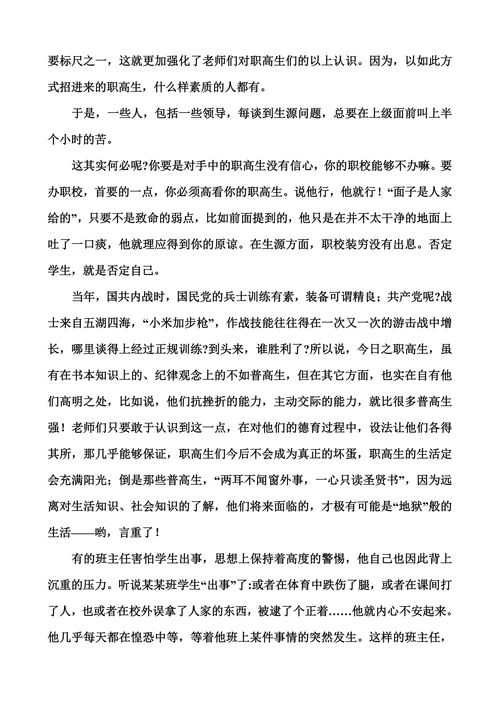 要标尺之一，这就更加强化了老师们对职高生们的以上认识。因为，以如此方式招进来的职高生，什么样素质的人都有。

于是，一些人，包括一些领导，每谈到生源问题，总要在上级面前叫上半个小时的苦。

这其实何必呢?你要是对手中的职高生没有信心，你的职校能够不办嘛。要办职校，首要的一点，你必须高看你的职高生。说他行，他就行！“面子是人家给的”，只要不是致命的弱点，比如前面提到的，他只是在并不太干净的地面上吐了一口痰，他就理应得到你的原谅。在生源方面，职校装穷没有出息。否定学生，就是否定自己。

当年，国共内战时，国民党的兵士训练有素，装备可谓精良；共产党呢?战士来自五湖四海，“小米加步枪”，作战技能往往得在一次又一次的游击战中增长，哪里谈得上经过正规训练?到头来，谁胜利了?所以说，今日之职高生，虽有在书本知识上的、纪律观念上的不如普高生，但在其它方面，也实在自有他们高明之处，比如说，他们抗挫折的能力，主动交际的能力，就比很多普高生强！老师们只要敢于认识到这一点，在对他们的德育过程中，设法让他们各得其所，那几乎能够保证，职高生们今后不会成为真正的坏蛋，职高生的生活定会充满阳光；倒是那些普高生，“两耳不闻窗外事，一心只读圣贤书”，因为远离对生活知识、社会知识的了解，他们将来面临的，才极有可能是“地狱”般的生活——哟，言重了！

有的班主任害怕学生出事，思想上保持着高度的警惕，他自己也因此背上沉重的压力。听说某某班学生“出事”了:或者在体育中跌伤了腿，或者在课间打了人，也或者在校外误拿了人家的东西，被逮了个正着……他就内心不安起来。他几乎每天都在惶恐中等，等着他班上某件事情的突然发生。这样的班主任，